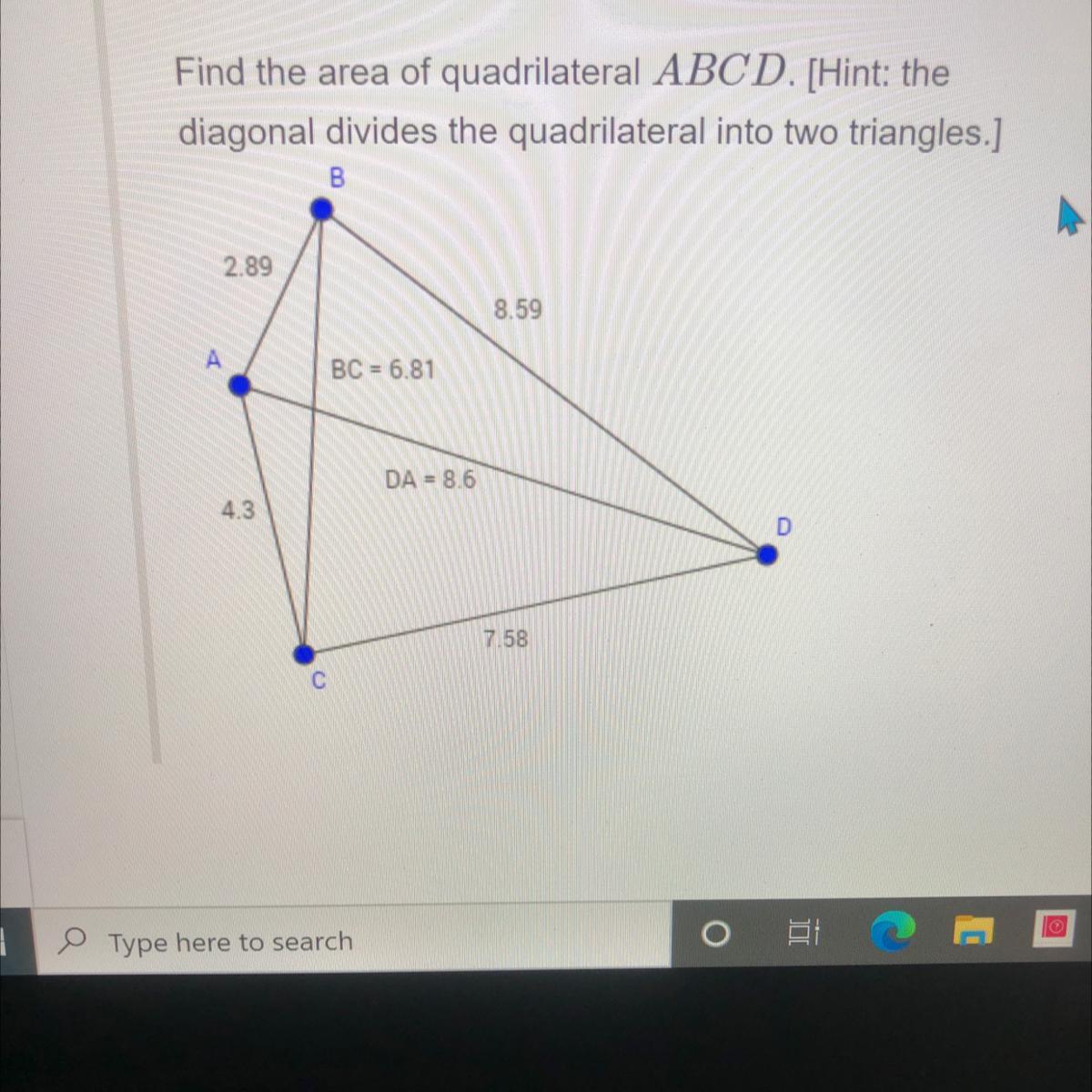 Find the area of quadrilateral $ABCD$. [Hint: the diagonal divides the quadrilateral into two triangles.]

B

2.89

8.59

A

BC = 6.81

DA = 8.6

4.3

D

7.58

C

Type here to search